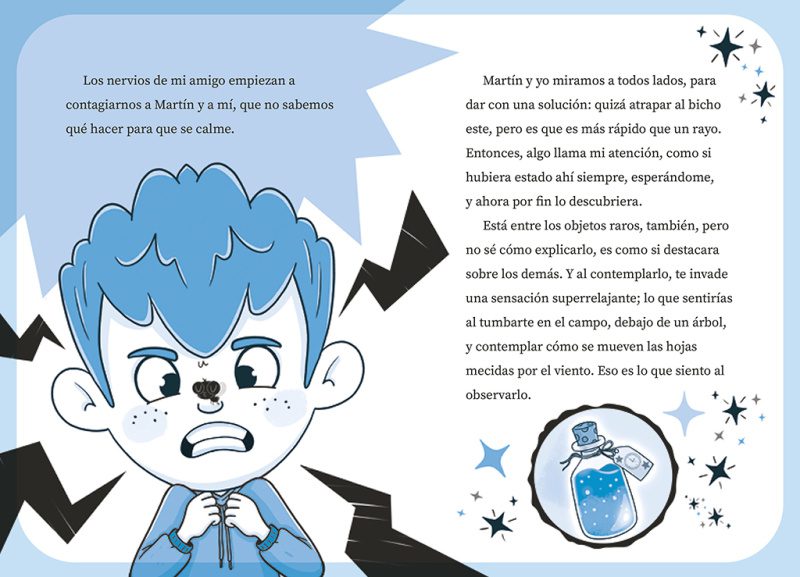 Los nervios de mi amigo empiezan a contagiarnos a Martín y a mí, que no sabemos qué hacer para que se calme.

Martín y yo miramos a todos lados, para dar con una solución: quizá atrapar al bicho este, pero es que es más rápido que un rayo. Entonces, algo llama mi atención, como si hubiera estado ahí siempre, esperándome, y ahora por fin lo descubriera.

Está entre los objetos raros, también, pero no sé cómo explicarlo, es como si destacara sobre los demás. Y al contemplarlo, te invade una sensación superrelajante; lo que sentirías al tumbarte en el campo, debajo de un árbol, y contemplar cómo se mueven las hojas mecidas por el viento. Eso es lo que siento al observarlo.